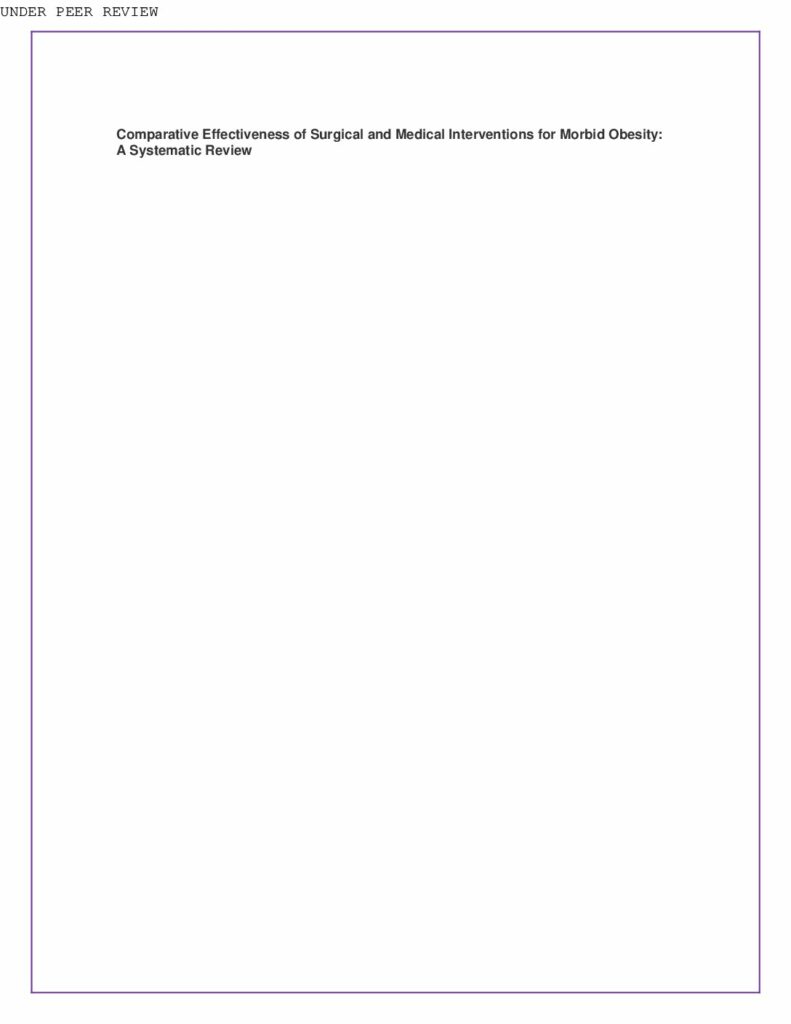 UNDER PEER REVIEW

Comparative Effectiveness of Surgical and Medical Interventions for Morbid Obesity:
A Systematic Review